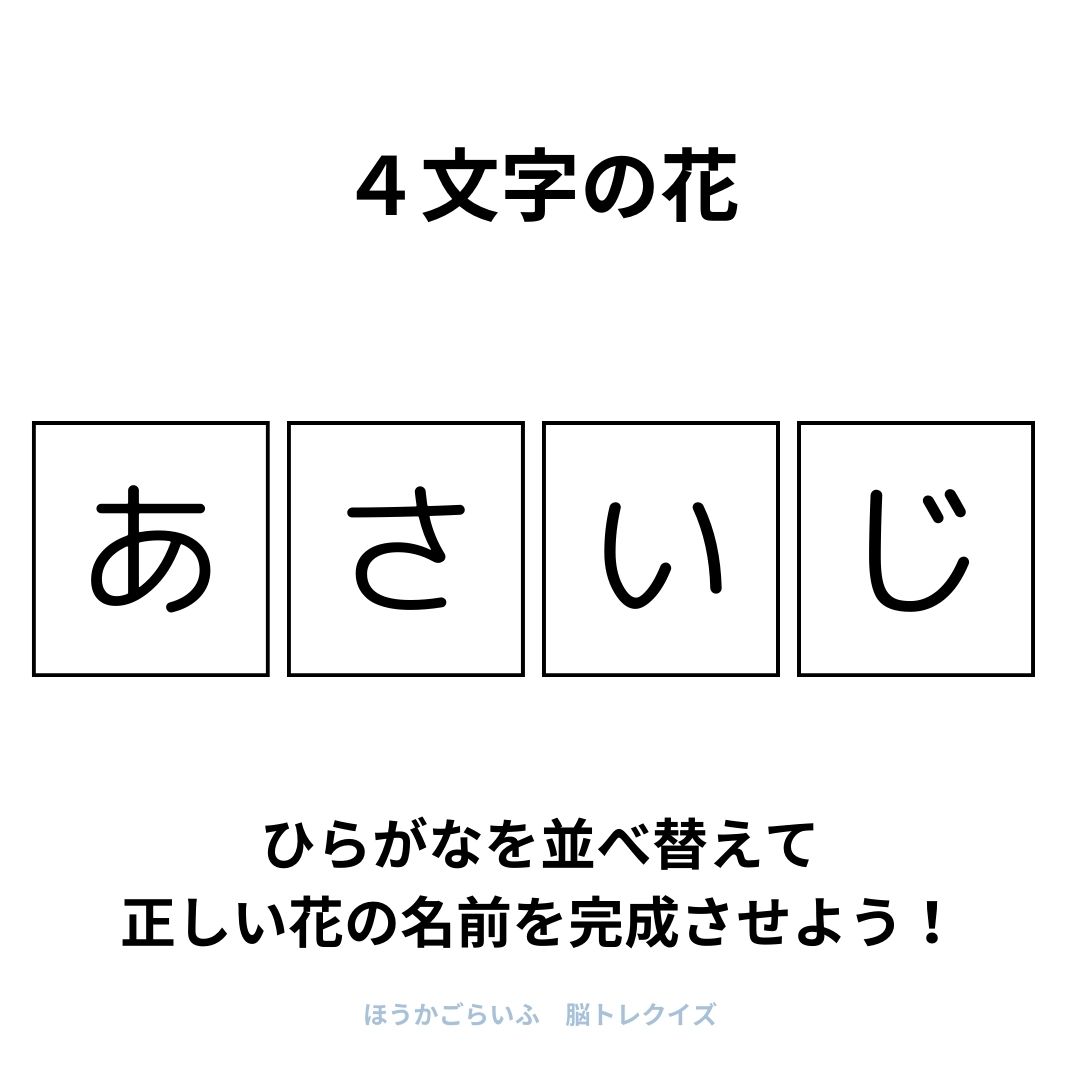 ４文字の花

あ さ い じ

ひらがなを並べ替えて
正しい花の名前を完成させよう！

ほうかごらいふ　脳トレクイズ